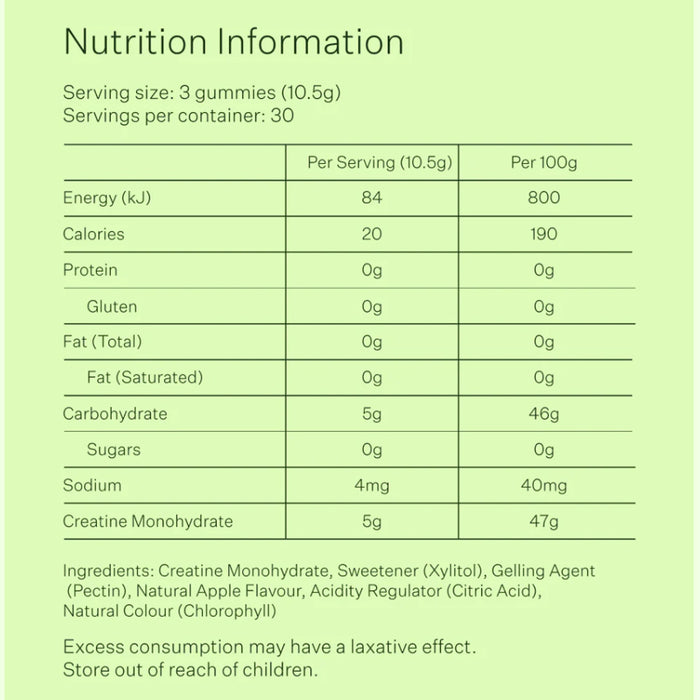 Nutrition Information

Serving size: 3 gummies (10.5g)
Servings per container: 30

| | Per Serving (10.5g) | Per 100g |
|---|---|---|
| Energy (kJ) | 84 | 800 |
| Calories | 20 | 190 |
| Protein | 0g | 0g |
| Gluten | 0g | 0g |
| Fat (Total) | 0g | 0g |
| Fat (Saturated) | 0g | 0g |
| Carbohydrate | 5g | 46g |
| Sugars | 0g | 0g |
| Sodium | 4mg | 40mg |
| Creatine Monohydrate | 5g | 47g |

Ingredients: Creatine Monohydrate, Sweetener (Xylitol), Gelling Agent (Pectin), Natural Apple Flavour, Acidity Regulator (Citric Acid), Natural Colour (Chlorophyll)

Excess consumption may have a laxative effect.
Store out of reach of children.